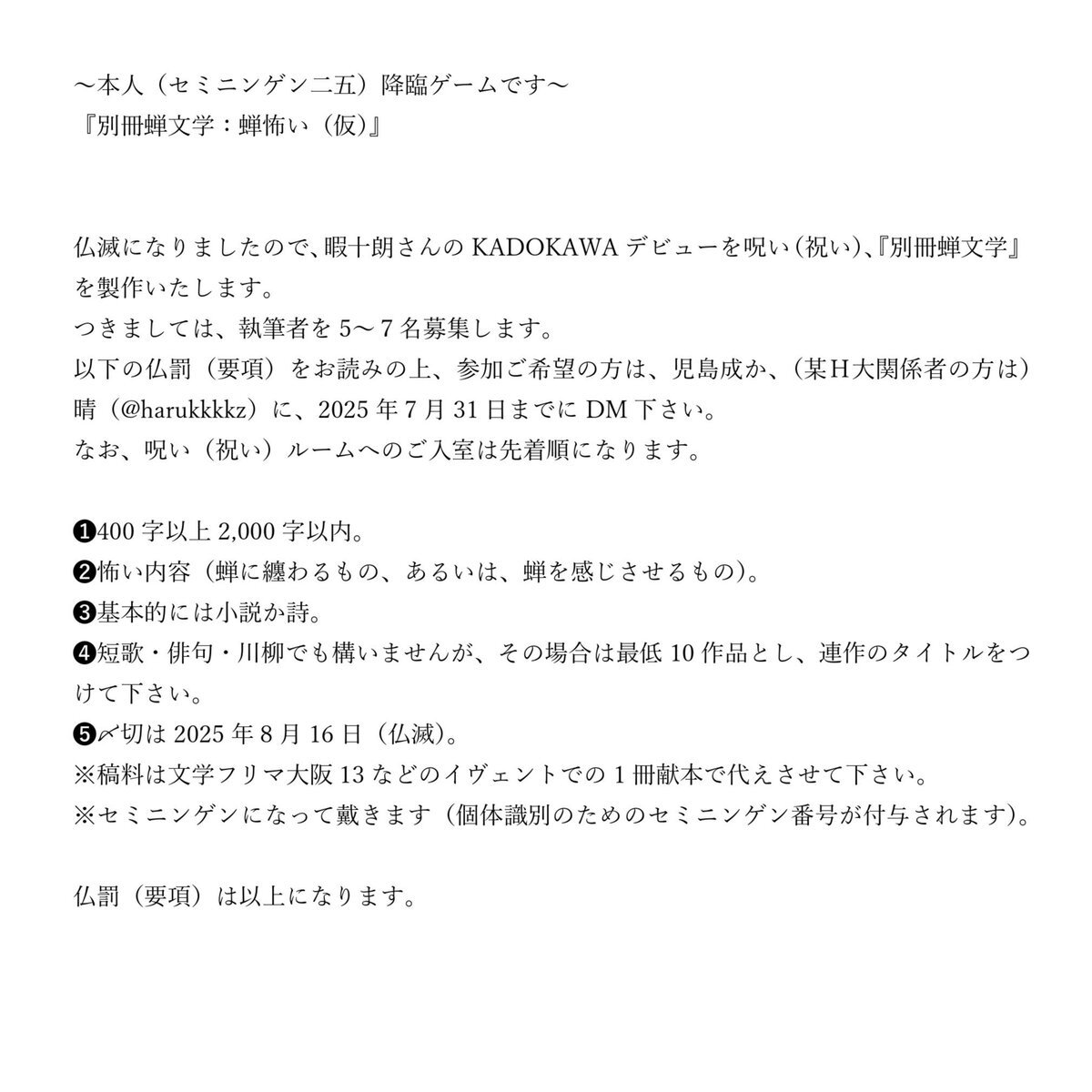 〜本人（セミニンゲン二五）降臨ゲームです〜
『別冊蝉文学：蝉怖い（仮）』

仏滅になりましたので、暇十朗さんの KADOKAWA デビューを呪い（祝い）、『別冊蝉文学』を製作いたします。
つきましては、執筆者を 5〜7 名募集します。
以下の仏罰（要項）をお読みの上、参加ご希望の方は、児島成か、（某Ｈ大関係者の方は）晴（@harukkkkz）に、2025 年 7 月 31 日までに DM 下さい。
なお、呪い（祝い）ルームへのご入室は先着順になります。

❶400 字以上 2,000 字以内。
❷怖い内容（蝉に纏わるもの、あるいは、蝉を感じさせるもの）。
❸基本的には小説か詩。
❹短歌・俳句・川柳でも構いませんが、その場合は最低 10 作品とし、連作のタイトルをつけて下さい。
❺〆切は 2025 年 8 月 16 日（仏滅）。
※稿料は文学フリマ大阪 13 などのイヴェントでの 1 冊献本で代えさせて下さい。
※セミニンゲンになって戴きます（個体識別のためのセミニンゲン番号が付与されます）。

仏罰（要項）は以上になります。